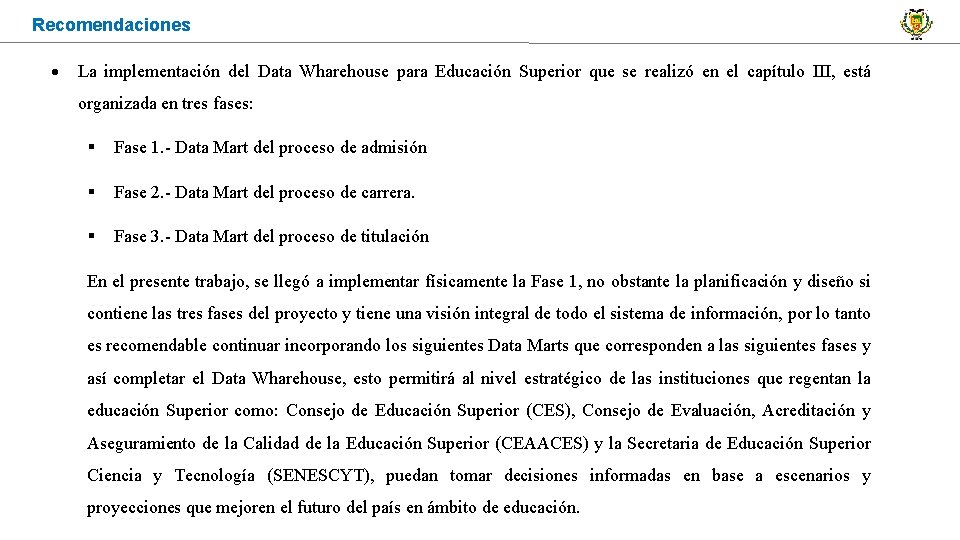 Recomendaciones

• La implementación del Data Wharehouse para Educación Superior que se realizó en el capítulo III, está organizada en tres fases:

▪ Fase 1.- Data Mart del proceso de admisión

▪ Fase 2.- Data Mart del proceso de carrera.

▪ Fase 3.- Data Mart del proceso de titulación

En el presente trabajo, se llegó a implementar físicamente la Fase 1, no obstante la planificación y diseño si contiene las tres fases del proyecto y tiene una visión integral de todo el sistema de información, por lo tanto es recomendable continuar incorporando los siguientes Data Marts que corresponden a las siguientes fases y así completar el Data Wharehouse, esto permitirá al nivel estratégico de las instituciones que regentan la educación Superior como: Consejo de Educación Superior (CES), Consejo de Evaluación, Acreditación y Aseguramiento de la Calidad de la Educación Superior (CEAACES) y la Secretaria de Educación Superior Ciencia y Tecnología (SENESCYT), puedan tomar decisiones informadas en base a escenarios y proyecciones que mejoren el futuro del país en ámbito de educación.